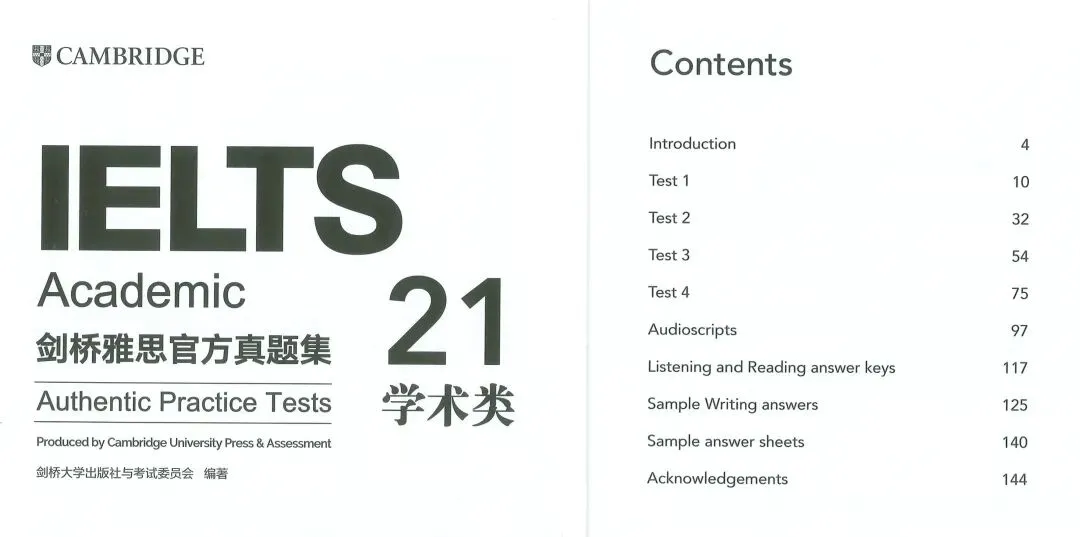 CAMBRIDGE

IELTS

Academic

剑桥雅思官方真题集

Authentic Practice Tests

21

学术类

Produced by Cambridge University Press & Assessment

剑桥大学出版社与考试委员会 编著

Contents

Introduction 4
Test 1 10
Test 2 32
Test 3 54
Test 4 75
Audioscripts 97
Listening and Reading answer keys 117
Sample Writing answers 125
Sample answer sheets 140
Acknowledgements 144